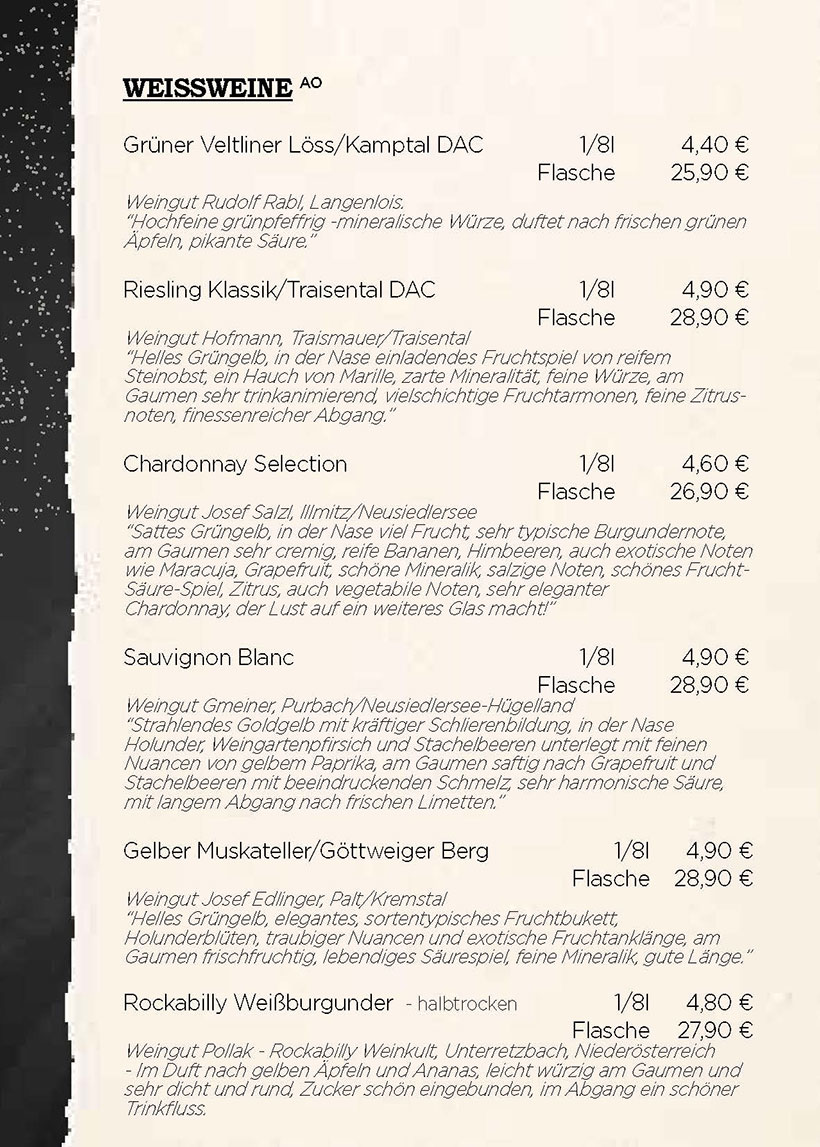 WEISSWEINE AO

Grüner Veltliner Löss/Kamptal DAC 1/8l 4,40 €
Flasche 25,90 €
Weingut Rudolf Rabl, Langenlois.
"Hochfeine grünpfeffrig -mineralische Würze, duftet nach frischen grünen Äpfeln, pikante Säure."

Riesling Klassik/Traisental DAC 1/8l 4,90 €
Flasche 28,90 €
Weingut Hofmann, Traismauer/Traisental
"Helles Grüngelb, in der Nase einladendes Fruchtspiel von reifem Steinobst, ein Hauch von Marille, zarte Mineralität, feine Würze, am Gaumen sehr trinkanimierend, vielschichtige Fruchtarmonen, feine Zitrusnoten, finessenreicher Abgang."

Chardonnay Selection 1/8l 4,60 €
Flasche 26,90 €
Weingut Josef Salzl, Illmitz/Neusiedlersee
"Sattes Grüngelb, in der Nase viel Frucht, sehr typische Burgundernote, am Gaumen sehr cremig, reife Bananen, Himbeeren, auch exotische Noten wie Maracuja, Grapefruit, schöne Mineralik, salzige Noten, schönes Frucht-Säure-Spiel, Zitrus, auch vegetabile Noten, sehr eleganter Chardonnay, der Lust auf ein weiteres Glas macht!"

Sauvignon Blanc 1/8l 4,90 €
Flasche 28,90 €
Weingut Gmeiner, Purbach/Neusiedlersee-Hügelland
"Strahlendes Goldgelb mit kräftiger Schlierenbildung, in der Nase Holunder, Weingartenpfirsich und Stachelbeeren unterlegt mit feinen Nuancen von gelbem Paprika, am Gaumen saftig nach Grapefruit und Stachelbeeren mit beeindruckenden Schmelz, sehr harmonische Säure, mit langem Abgang nach frischen Limetten."

Gelber Muskateller/Göttweiger Berg 1/8l 4,90 €
Flasche 28,90 €
Weingut Josef Edlinger, Palt/Kremstal
"Helles Grüngelb, elegantes, sortentypisches Fruchtbukett, Holunderblüten, traubiger Nuancen und exotische Fruchtanklänge, am Gaumen frischfruchtig, lebendiges Säurespiel, feine Mineralik, gute Länge."

Rockabilly Weißburgunder - halbtrocken 1/8l 4,80 €
Flasche 27,90 €
Weingut Pollak - Rockabilly Weinkult, Unterretzbach, Niederösterreich - Im Duft nach gelben Äpfeln und Ananas, leicht würzig am Gaumen und sehr dicht und rund, Zucker schön eingebunden, im Abgang ein schöner Trinkfluss.